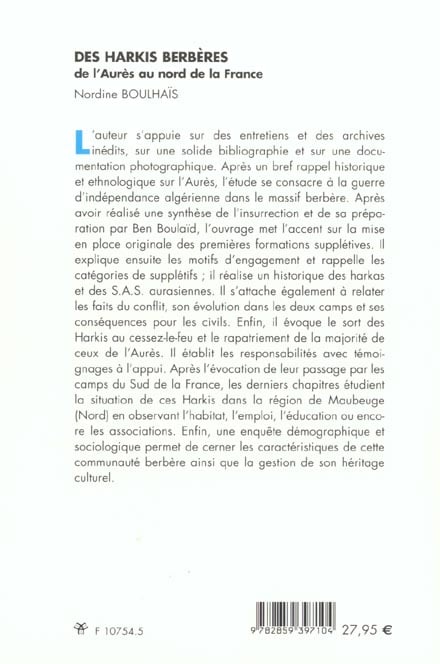 DES HARKIS BERBÈRES
de l'Aurès au nord de la France
Nordine BOULHAÏS

L'auteur s'appuie sur des entretiens et des archives inédits, sur une solide bibliographie et sur une documentation photographique. Après un bref rappel historique et ethnologique sur l'Aurès, l'étude se consacre à la guerre d'indépendance algérienne dans le massif berbère. Après avoir réalisé une synthèse de l'insurrection et de sa préparation par Ben Boulaïd, l'ouvrage met l'accent sur la mise en place originale des premières formations supplétives. Il explique ensuite les motifs d'engagement et rappelle les catégories de supplétifs ; il réalise un historique des harkas et des S.A.S. aurasiennes. Il s'attache également à relater les faits du conflit, son évolution dans les deux camps et ses conséquences pour les civils. Enfin, il évoque le sort des Harkis au cessez-le-feu et le rapatriement de la majorité de ceux de l'Aurès. Il établit les responsabilités avec témoignages à l'appui. Après l'évocation de leur passage par les camps du Sud de la France, les derniers chapitres étudient la situation de ces Harkis dans la région de Maubeuge (Nord) en observant l'habitat, l'emploi, l'éducation ou encore les associations. Enfin, une enquête démographique et sociologique permet de cerner les caractéristiques de cette communauté berbère ainsi que la gestion de son héritage culturel.

F 10754.5

9 782859 397104

27,95 €